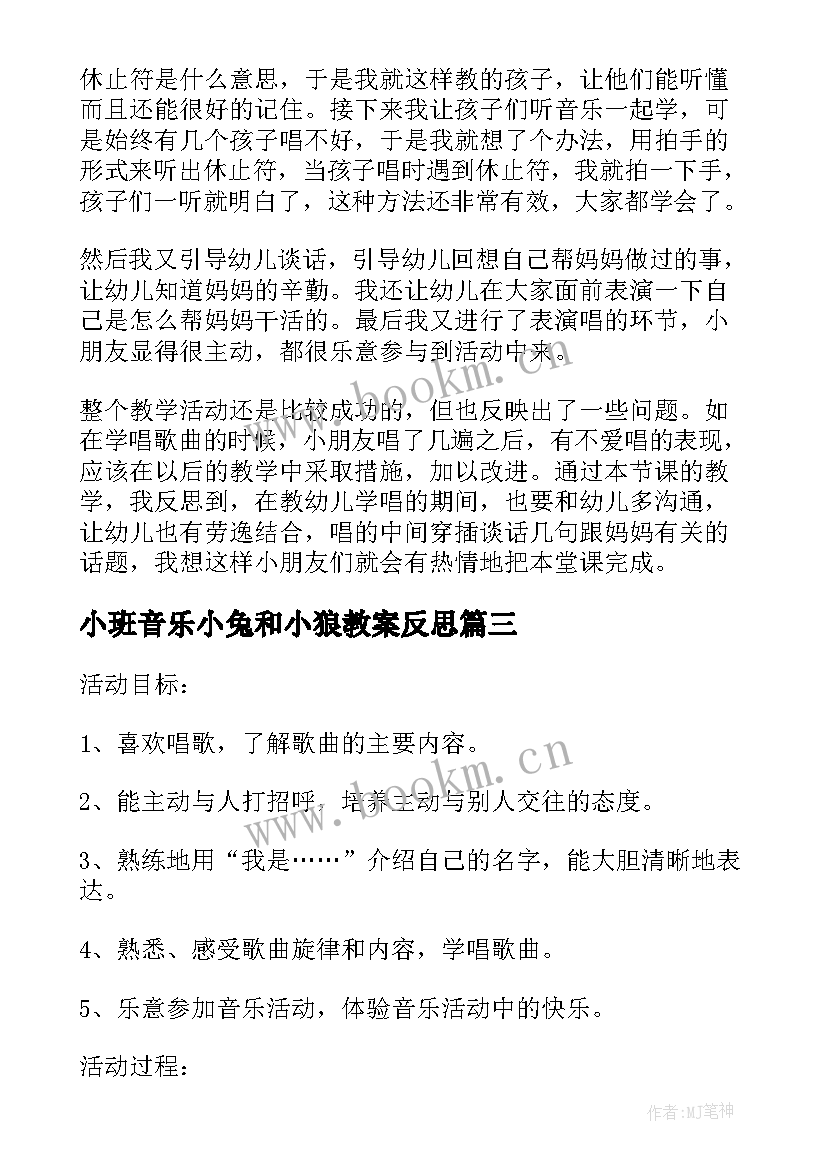 休止符是什么意思，于是我就这样教的孩子，让他们能听懂而且还能很好的记住。接下来我让孩子们听音乐一起学，可是始终有几个孩子唱不好，于是我就想了个办法，用拍手的形式来听出休止符，当孩子唱时遇到休止符，我就拍一下手，孩子们一听就明白了，这种方法还非常有效，大家都学会了。

然后我又引导幼儿谈话，引导幼儿回想自己帮妈妈做过的事，让幼儿知道妈妈的辛勤。我还让幼儿在大家面前表演一下自己是怎么帮妈妈干活的。最后我又进行了表演唱的环节，小朋友显得很主动，都很乐意参与到活动中来。

整个教学活动还是比较成功的，但也反映出了一些问题。如在学唱歌曲的时候，小朋友唱了几遍之后，有不爱唱的表现，应该在以后的教学中采取措施，加以改进。通过本节课的教学，我反思到，在教幼儿学唱的期间，也要和幼儿多沟通，让幼儿也有劳逸结合，唱的中间穿插谈话几句跟妈妈有关的话题，我想这样小朋友们就会有热情地把本堂课完成。

小班音乐小兔和小狼教案反思篇三

活动目标：

1、喜欢唱歌，了解歌曲的主要内容。

2、能主动与人打招呼，培养主动与别人交往的态度。

3、熟练地用“我是……”介绍自己的名字，能大胆清晰地表达。

4、熟悉、感受歌曲旋律和内容，学唱歌曲。

5、乐意参加音乐活动，体验音乐活动中的快乐。

活动过程：

www.bookm.cn
www.bookm.cn
作者:MJ笔神